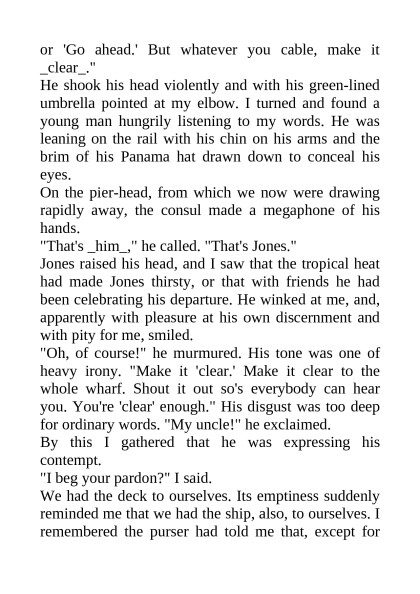 or 'Go ahead.' But whatever you cable, make it _clear_."

He shook his head violently and with his green-lined umbrella pointed at my elbow. I turned and found a young man hungrily listening to my words. He was leaning on the rail with his chin on his arms and the brim of his Panama hat drawn down to conceal his eyes.

On the pier-head, from which we now were drawing rapidly away, the consul made a megaphone of his hands.

"That's _him_," he called. "That's Jones."

Jones raised his head, and I saw that the tropical heat had made Jones thirsty, or that with friends he had been celebrating his departure. He winked at me, and, apparently with pleasure at his own discernment and with pity for me, smiled.

"Oh, of course!" he murmured. His tone was one of heavy irony. "Make it 'clear.' Make it clear to the whole wharf. Shout it out so's everybody can hear you. You're 'clear' enough." His disgust was too deep for ordinary words. "My uncle!" he exclaimed.

By this I gathered that he was expressing his contempt.

"I beg your pardon?" I said.

We had the deck to ourselves. Its emptiness suddenly reminded me that we had the ship, also, to ourselves. I remembered the purser had told me that, except for